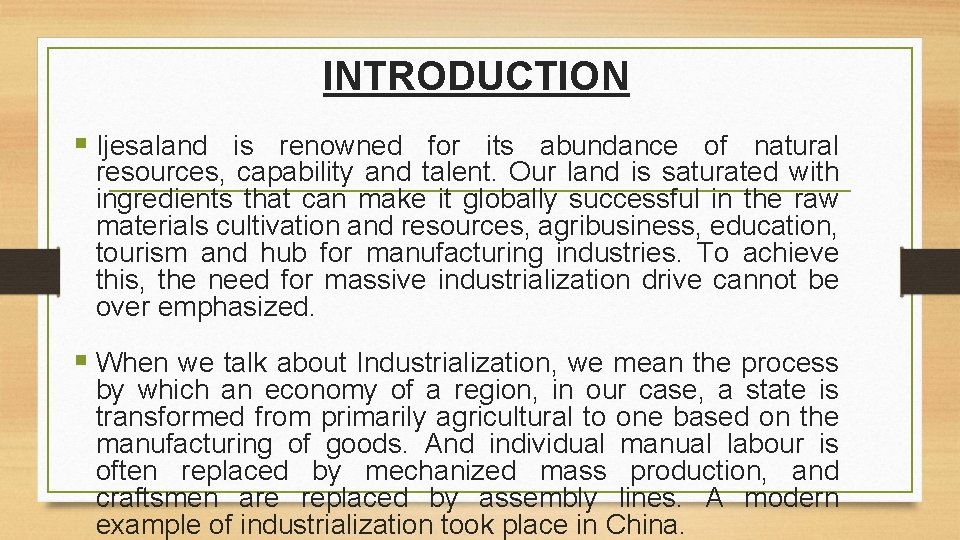 INTRODUCTION

• Ijesaland is renowned for its abundance of natural resources, capability and talent. Our land is saturated with ingredients that can make it globally successful in the raw materials cultivation and resources, agribusiness, education, tourism and hub for manufacturing industries. To achieve this, the need for massive industrialization drive cannot be over emphasized.

• When we talk about Industrialization, we mean the process by which an economy of a region, in our case, a state is transformed from primarily agricultural to one based on the manufacturing of goods. And individual manual labour is often replaced by mechanized mass production, and craftsmen are replaced by assembly lines. A modern example of industrialization took place in China.